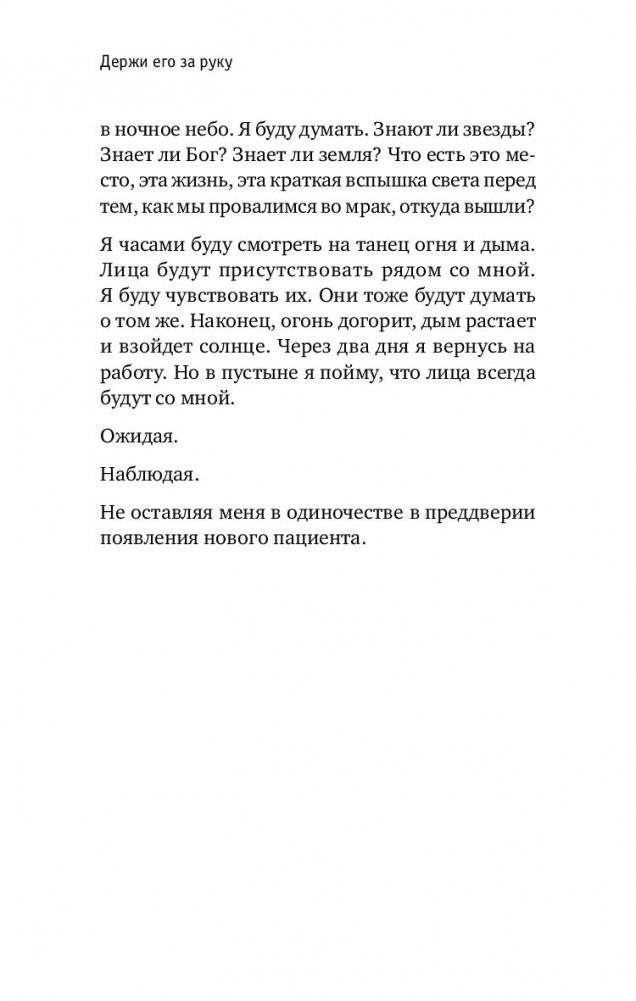 Держи его за руку

в ночное небо. Я буду думать. Знают ли звезды? Знает ли Бог? Знает ли земля? Что есть это место, эта жизнь, эта краткая вспышка света перед тем, как мы провалимся во мрак, откуда вышли?

Я часами буду смотреть на танец огня и дыма. Лица будут присутствовать рядом со мной. Я буду чувствовать их. Они тоже будут думать о том же. Наконец, огонь догорит, дым растает и взойдет солнце. Через два дня я вернусь на работу. Но в пустыне я пойму, что лица всегда будут со мной.

Ожидая.

Наблюдая.

Не оставляя меня в одиночестве в преддверии появления нового пациента.